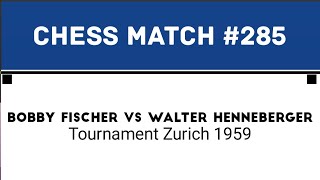 CHESS MATCH #285

BOBBY FISCHER VS WALTER HENNEBERGER
Tournament Zurich 1959